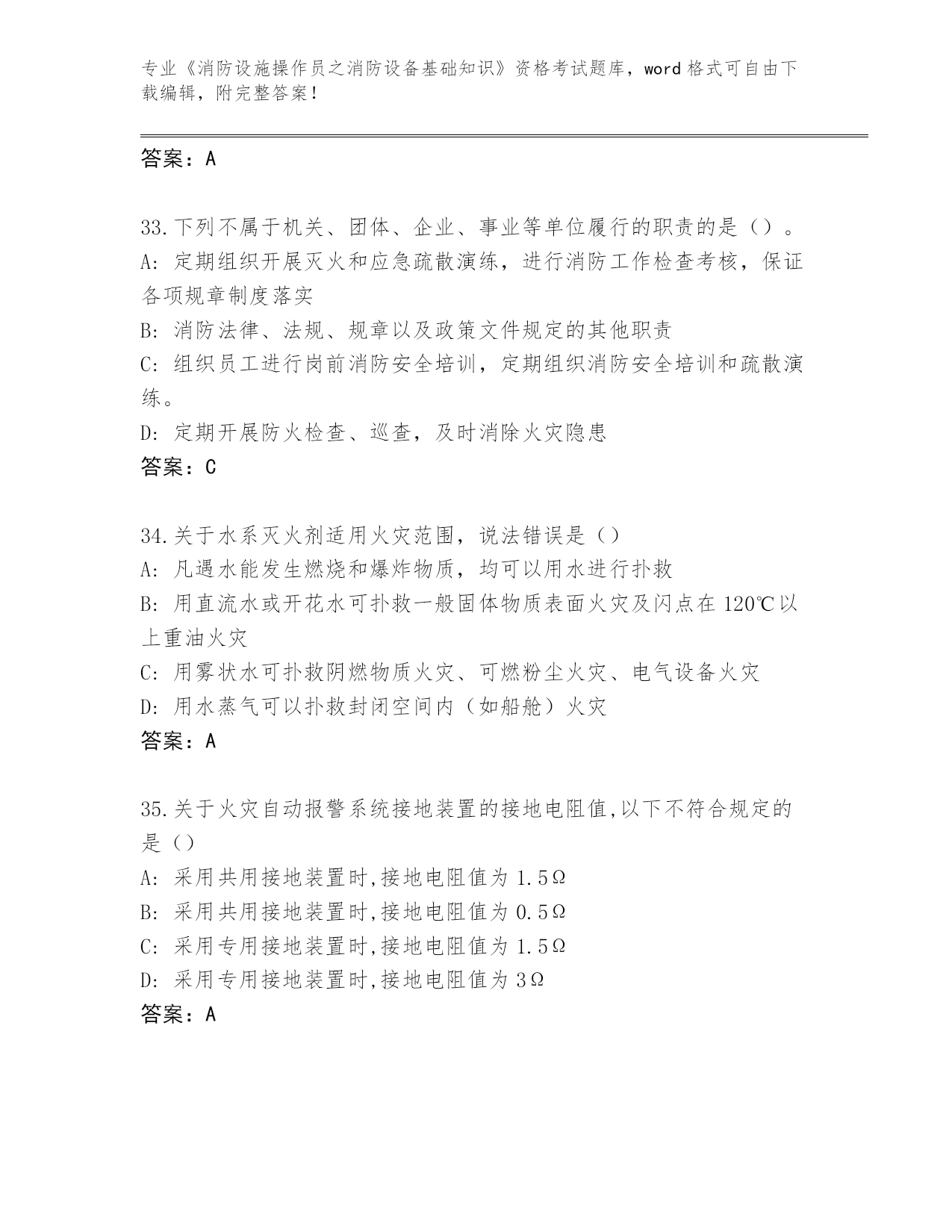 专业《消防设施操作员之消防设备基础知识》资格考试题库，word 格式可自由下载编辑，附完整答案！

答案：A

33.下列不属于机关、团体、企业、事业等单位履行的职责的是（）。
A: 定期组织开展灭火和应急疏散演练，进行消防工作检查考核，保证各项规章制度落实
B: 消防法律、法规、规章以及政策文件规定的其他职责
C: 组织员工进行岗前消防安全培训，定期组织消防安全培训和疏散演练。
D: 定期开展防火检查、巡查，及时消除火灾隐患
答案：C

34.关于水系灭火剂适用火灾范围，说法错误是（）
A: 凡遇水能发生燃烧和爆炸物质，均可以用水进行扑救
B: 用直流水或开花水可扑救一般固体物质表面火灾及闪点在 120℃以上重油火灾
C: 用雾状水可扑救阴燃物质火灾、可燃粉尘火灾、电气设备火灾
D: 用水蒸气可以扑救封闭空间内（如船舱）火灾
答案：A

35.关于火灾自动报警系统接地装置的接地电阻值,以下不符合规定的是（）
A: 采用共用接地装置时,接地电阻值为 1.5Ω
B: 采用共用接地装置时,接地电阻值为 0.5Ω
C: 采用专用接地装置时,接地电阻值为 1.5Ω
D: 采用专用接地装置时,接地电阻值为 3Ω
答案：A